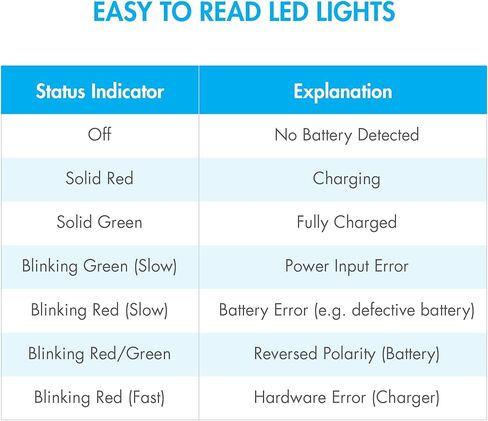 EASY TO READ LED LIGHTS

| Status Indicator | Explanation |
|---|---|
| Off | No Battery Detected |
| Solid Red | Charging |
| Solid Green | Fully Charged |
| Blinking Green (Slow) | Power Input Error |
| Blinking Red (Slow) | Battery Error (e.g. defective battery) |
| Blinking Red/Green | Reversed Polarity (Battery) |
| Blinking Red (Fast) | Hardware Error (Charger) |